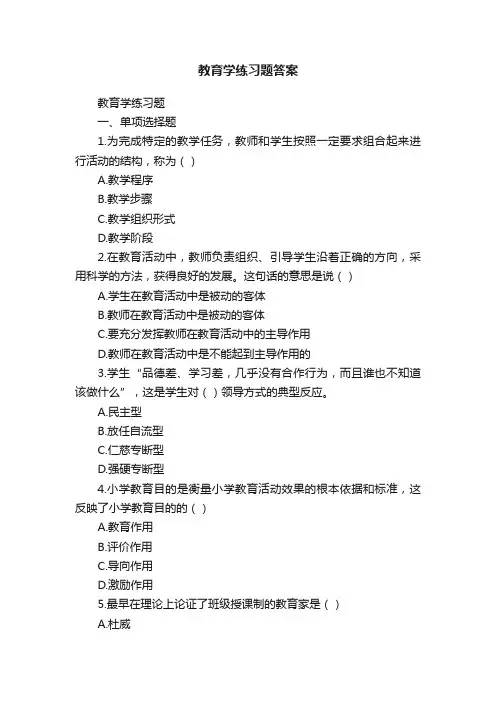 教育学练习题答案

教育学练习题

一、单项选择题

1.为完成特定的教学任务，教师和学生按照一定要求组合起来进行活动的结构，称为（ ）

A.教学程序

B.教学步骤

C.教学组织形式

D.教学阶段

2.在教育活动中，教师负责组织、引导学生沿着正确的方向，采用科学的方法，获得良好的发展。这句话的意思是说（ ）

A.学生在教育活动中是被动的客体

B.教师在教育活动中是被动的客体

C.要充分发挥教师在教育活动中的主导作用

D.教师在教育活动中是不能起到主导作用的

3.学生“品德差、学习差，几乎没有合作行为，而且谁也不知道该做什么”，这是学生对（ ）领导方式的典型反应。

A.民主型

B.放任自流型

C.仁慈专断型

D.强硬专断型

4.小学教育目的是衡量小学教育活动效果的根本依据和标准，这反映了小学教育目的的（ ）

A.教育作用

B.评价作用

C.导向作用

D.激励作用

5.最早在理论上论证了班级授课制的教育家是（ ）

A.杜威